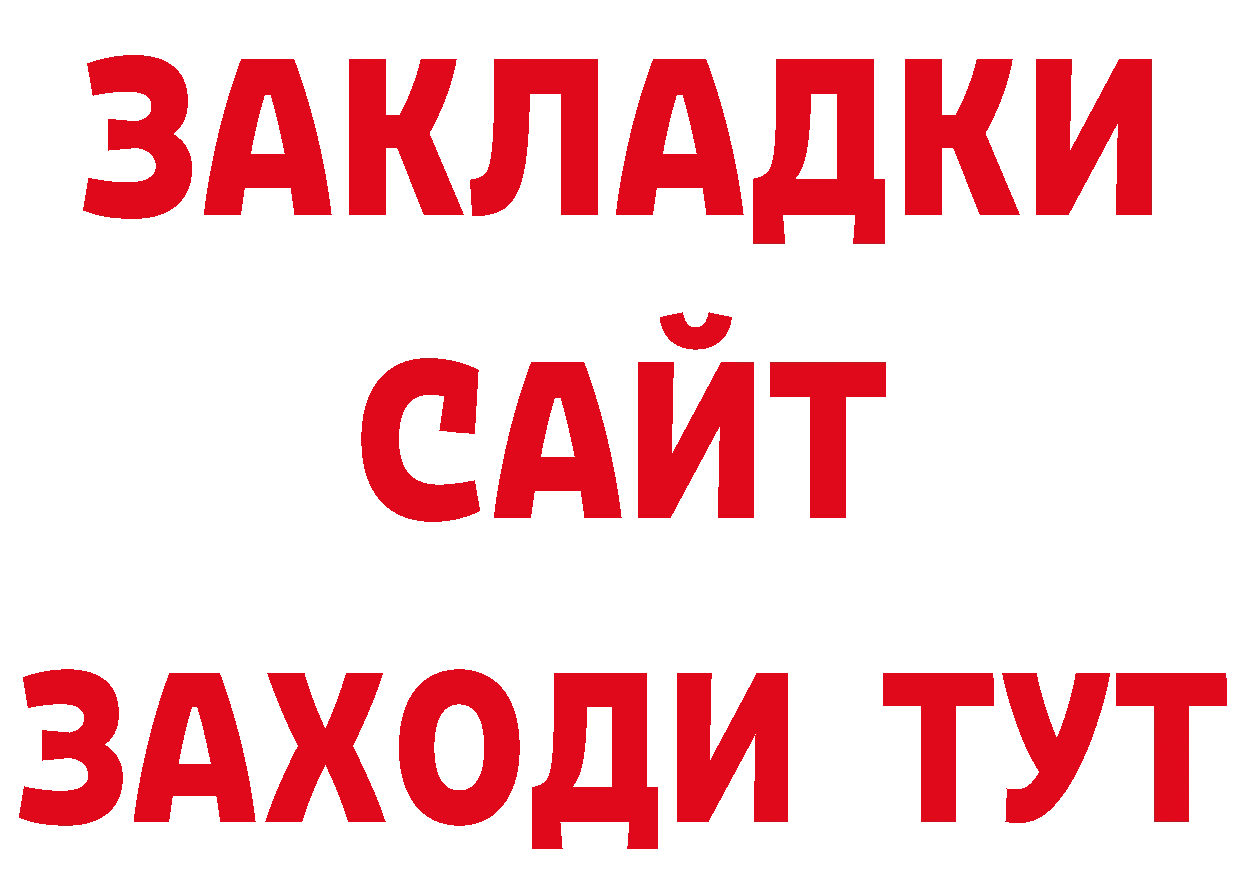 ЗАКЛАДКИ
САЙТ
ЗАХОДИ ТУТ